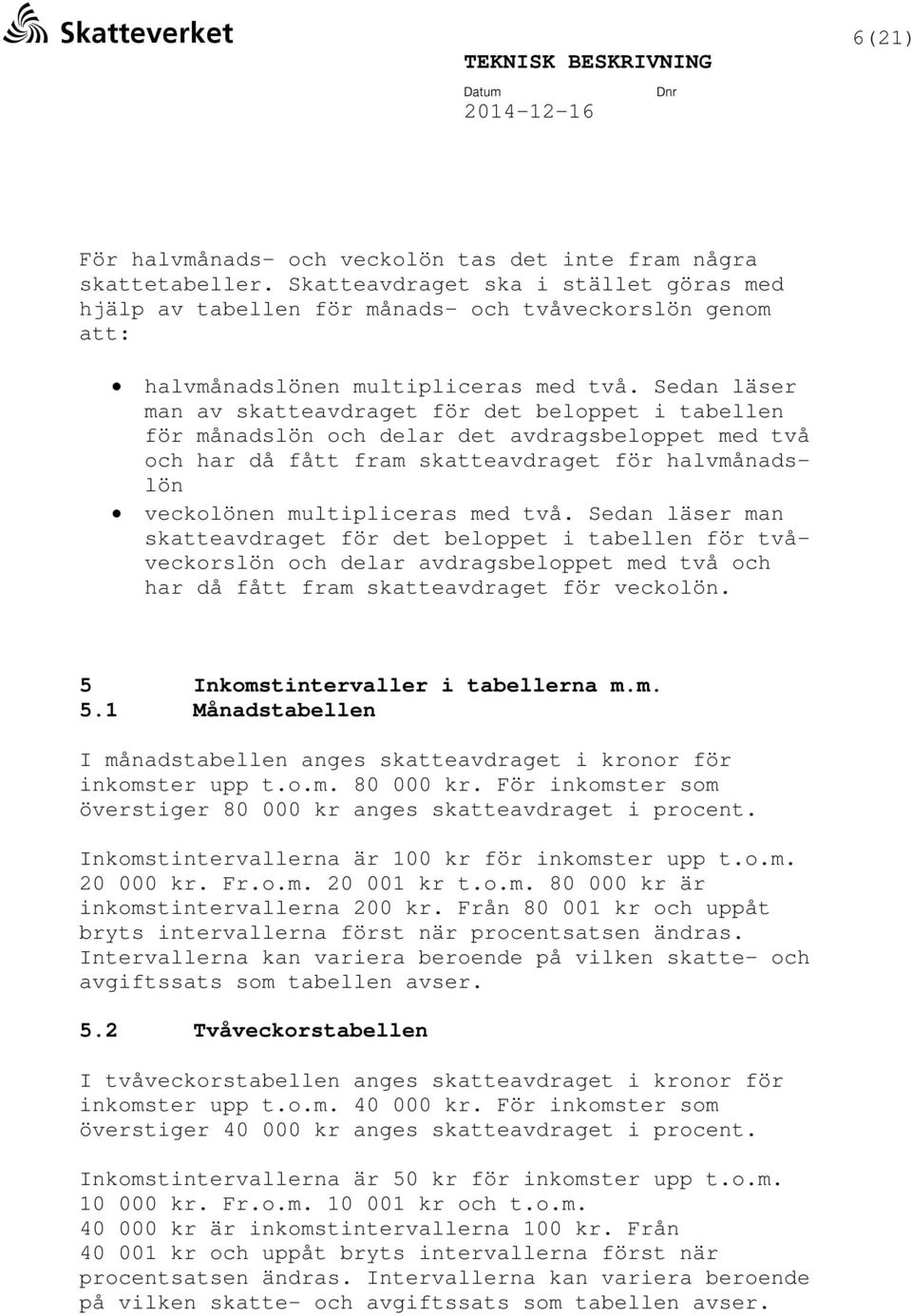 Skatteverket

6(21)

TEKNISK BESKRIVNING

Datum
2014-12-16

Dnr

För halvmånads- och veckolön tas det inte fram några skattetabeller. Skatteavdraget ska i stället göras med hjälp av tabellen för månads- och tvåveckorslön genom att:

• halvmånadslönen multipliceras med två. Sedan läser man av skatteavdraget för det beloppet i tabellen för månadslön och delar det avdragsbeloppet med två och har då fått fram skatteavdraget för halvmånadslön
• veckolönen multipliceras med två. Sedan läser man skatteavdraget för det beloppet i tabellen för tvåveckorslön och delar avdragsbeloppet med två och har då fått fram skatteavdraget för veckolön.

5 Inkomstintervaller i tabellerna m.m.
5.1 Månadstabellen

I månadstabellen anges skatteavdraget i kronor för inkomster upp t.o.m. 80 000 kr. För inkomster som överstiger 80 000 kr anges skatteavdraget i procent.

Inkomstintervallerna är 100 kr för inkomster upp t.o.m. 20 000 kr. Fr.o.m. 20 001 kr t.o.m. 80 000 kr är inkomstintervallerna 200 kr. Från 80 001 kr och uppåt bryts intervallerna först när procentsatsen ändras. Intervallerna kan variera beroende på vilken skatte- och avgiftssats som tabellen avser.

5.2 Tvåveckorstabellen

I tvåveckorstabellen anges skatteavdraget i kronor för inkomster upp t.o.m. 40 000 kr. För inkomster som överstiger 40 000 kr anges skatteavdraget i procent.

Inkomstintervallerna är 50 kr för inkomster upp t.o.m. 10 000 kr. Fr.o.m. 10 001 kr och t.o.m. 40 000 kr är inkomstintervallerna 100 kr. Från 40 001 kr och uppåt bryts intervallerna först när procentsatsen ändras. Intervallerna kan variera beroende på vilken skatte- och avgiftssats som tabellen avser.